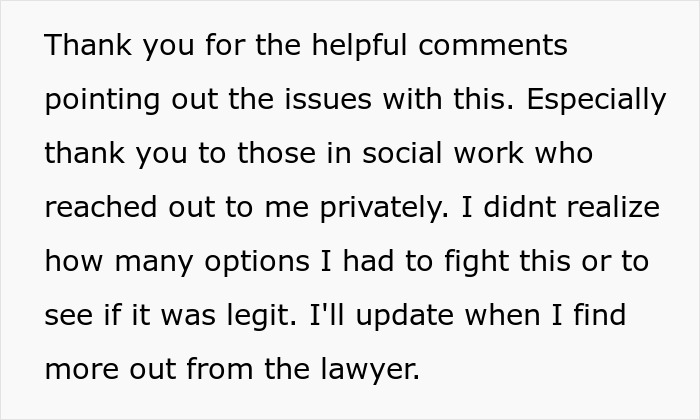 Thank you for the helpful comments pointing out the issues with this. Especially thank you to those in social work who reached out to me privately. I didnt realize how many options I had to fight this or to see if it was legit. I'll update when I find more out from the lawyer.